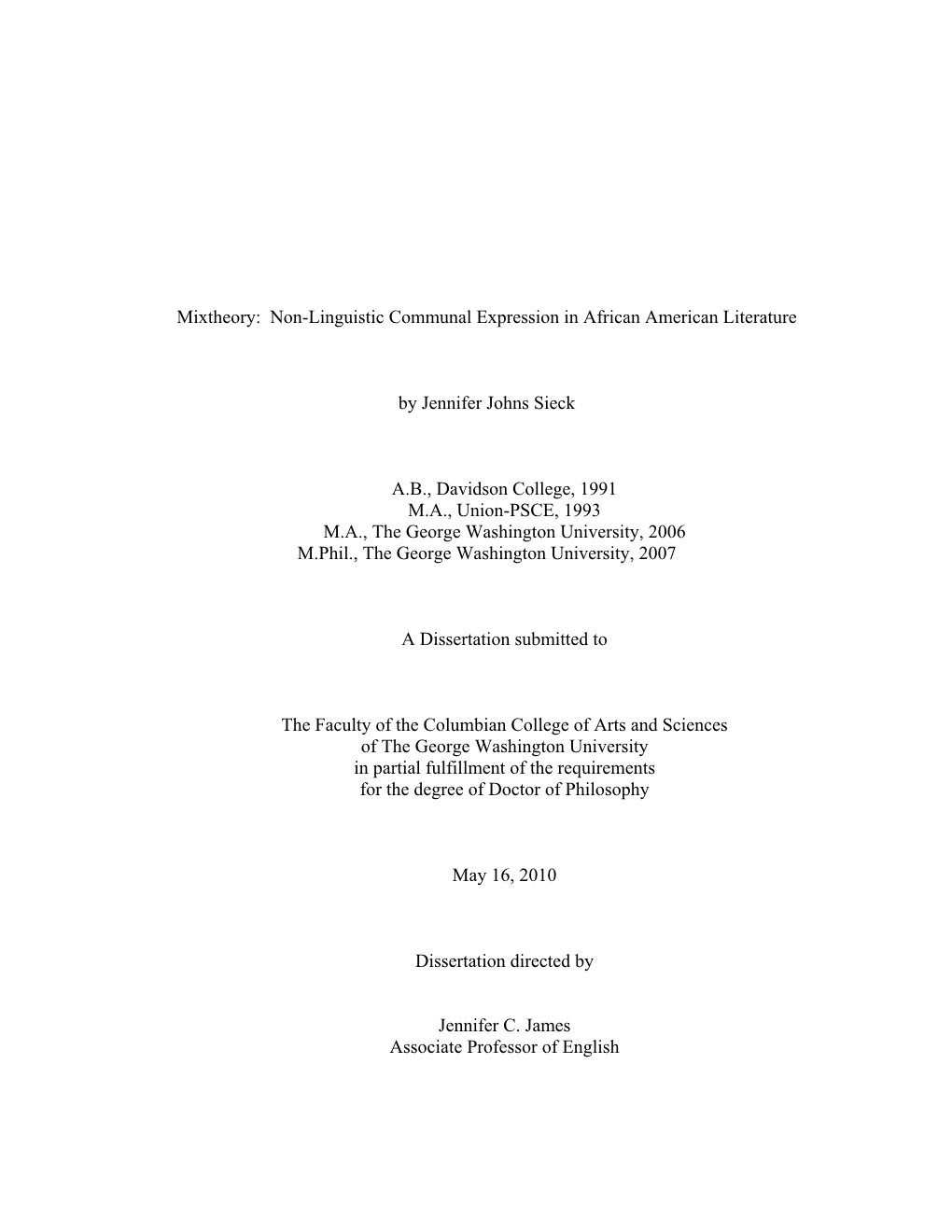 Mixtheory:  Non-Linguistic Communal Expression in African American Literature

by Jennifer Johns Sieck

A.B., Davidson College, 1991
M.A., Union-PSCE, 1993
M.A., The George Washington University, 2006
M.Phil., The George Washington University, 2007

A Dissertation submitted to

The Faculty of the Columbian College of Arts and Sciences
of The George Washington University
in partial fulfillment of the requirements
for the degree of Doctor of Philosophy

May 16, 2010

Dissertation directed by

Jennifer C. James
Associate Professor of English